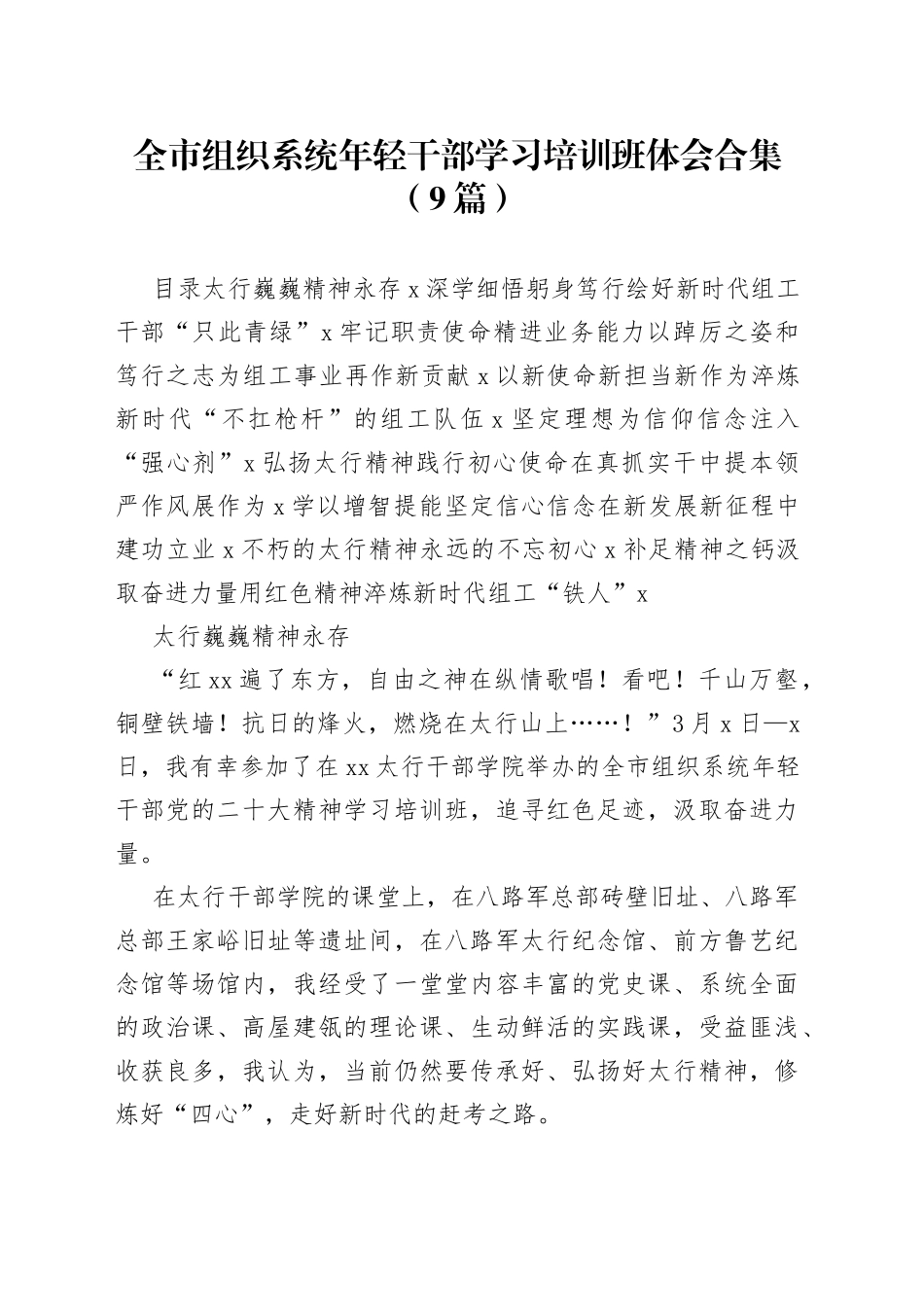 全市组织系统年轻干部学习培训班体会合集（9篇）

目录太行巍巍精神永存x深学细悟躬身笃行绘好新时代组工干部“只此青绿”x牢记职责使命精进业务能力以踔厉之姿和笃行之志为组工事业再作新贡献x以新使命新担当新作为淬炼新时代“不扛枪杆”的组工队伍x坚定理想为信仰信念注入“强心剂”x弘扬太行精神践行初心使命在真抓实干中提本领严作风展作为x学以增智提能坚定信心信念在新发展新征程中建功立业x不朽的太行精神永远的不忘初心x补足精神之钙汲取奋进力量用红色精神淬炼新时代组工“铁人”x

太行巍巍精神永存

“红xx遍了东方，自由之神在纵情歌唱！看吧！千山万壑，铜壁铁墙！抗日的烽火，燃烧在太行山上……！”3月x日—x日，我有幸参加了在xx太行干部学院举办的全市组织系统年轻干部党的二十大精神学习培训班，追寻红色足迹，汲取奋进力量。

在太行干部学院的课堂上，在八路军总部砖壁旧址、八路军总部王家峪旧址等遗址间，在八路军太行纪念馆、前方鲁艺纪念馆等场馆内，我经受了一堂堂内容丰富的党史课、系统全面的政治课、高屋建瓴的理论课、生动鲜活的实践课，受益匪浅、收获良多，我认为，当前仍然要传承好、弘扬好太行精神，修炼好“四心”，走好新时代的赶考之路。